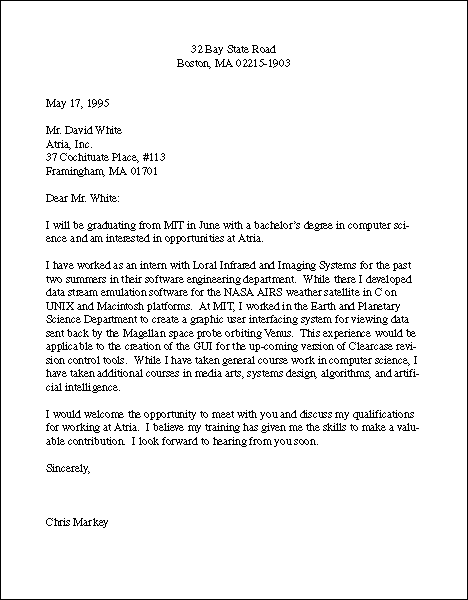 32 Bay State Road
Boston, MA 02215-1903

May 17, 1995

Mr. David White
Atria, Inc.
37 Cochituate Place, #113
Framingham, MA 01701

Dear Mr. White:

I will be graduating from MIT in June with a bachelor's degree in computer science and am interested in opportunities at Atria.

I have worked as an intern with Loral Infrared and Imaging Systems for the past two summers in their software engineering department. While there I developed data stream emulation software for the NASA AIRS weather satellite in C on UNIX and Macintosh platforms. At MIT, I worked in the Earth and Planetary Science Department to create a graphic user interfacing system for viewing data sent back by the Magellan space probe orbiting Venus. This experience would be applicable to the creation of the GUI for the up-coming version of Clearcase revision control tools. While I have taken general course work in computer science, I have taken additional courses in media arts, systems design, algorithms, and artificial intelligence.

I would welcome the opportunity to meet with you and discuss my qualifications for working at Atria. I believe my training has given me the skills to make a valuable contribution. I look forward to hearing from you soon.

Sincerely,

Chris Markey